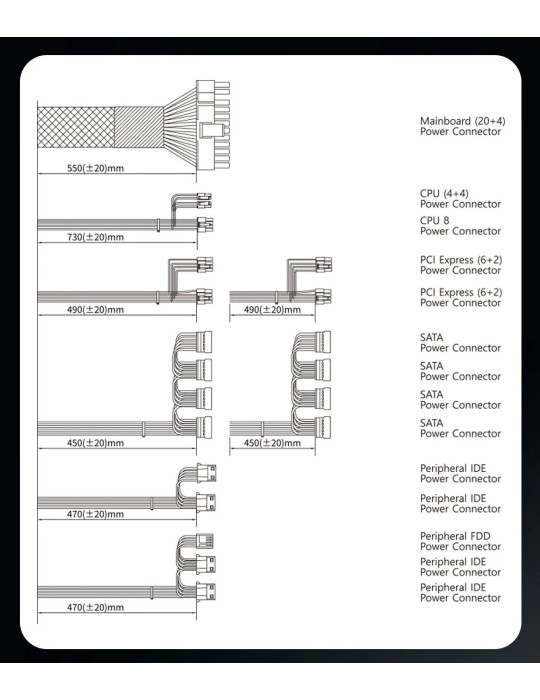 550(±20)mm

Mainboard (20+4)
Power Connector

730(±20)mm

CPU (4+4)
Power Connector
CPU 8
Power Connector

490(±20)mm

490(±20)mm

PCI Express (6+2)
Power Connector
PCI Express (6+2)
Power Connector

450(±20)mm

450(±20)mm

SATA
Power Connector
SATA
Power Connector
SATA
Power Connector
SATA
Power Connector

470(±20)mm

Peripheral IDE
Power Connector
Peripheral IDE
Power Connector

470(±20)mm

Peripheral FDD
Power Connector
Peripheral IDE
Power Connector
Peripheral IDE
Power Connector